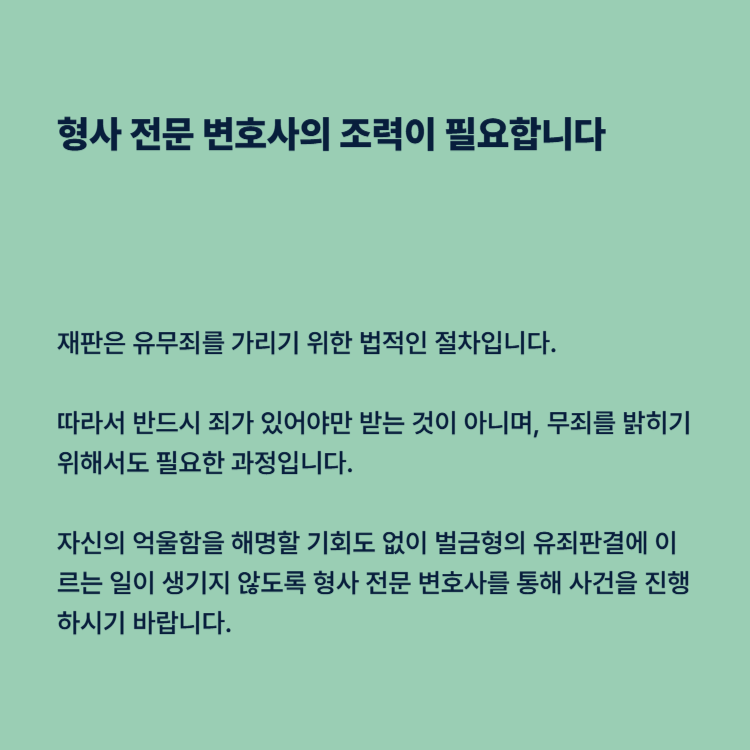 형사 전문 변호사의 조력이 필요합니다

재판은 유무죄를 가리기 위한 법적인 절차입니다.

따라서 반드시 죄가 있어야만 받는 것이 아니며, 무죄를 밝히기 위해서도 필요한 과정입니다.

자신의 억울함을 해명할 기회도 없이 벌금형의 유죄판결에 이르는 일이 생기지 않도록 형사 전문 변호사를 통해 사건을 진행하시기 바랍니다.